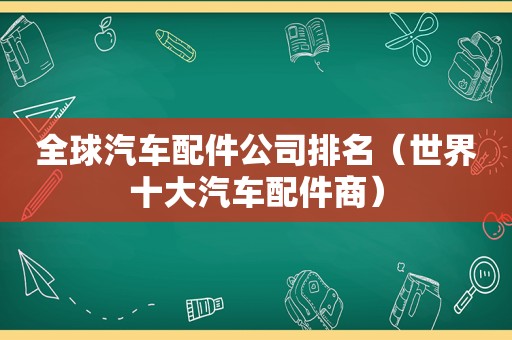 全球汽车配件公司排名（世界十大汽车配件商）